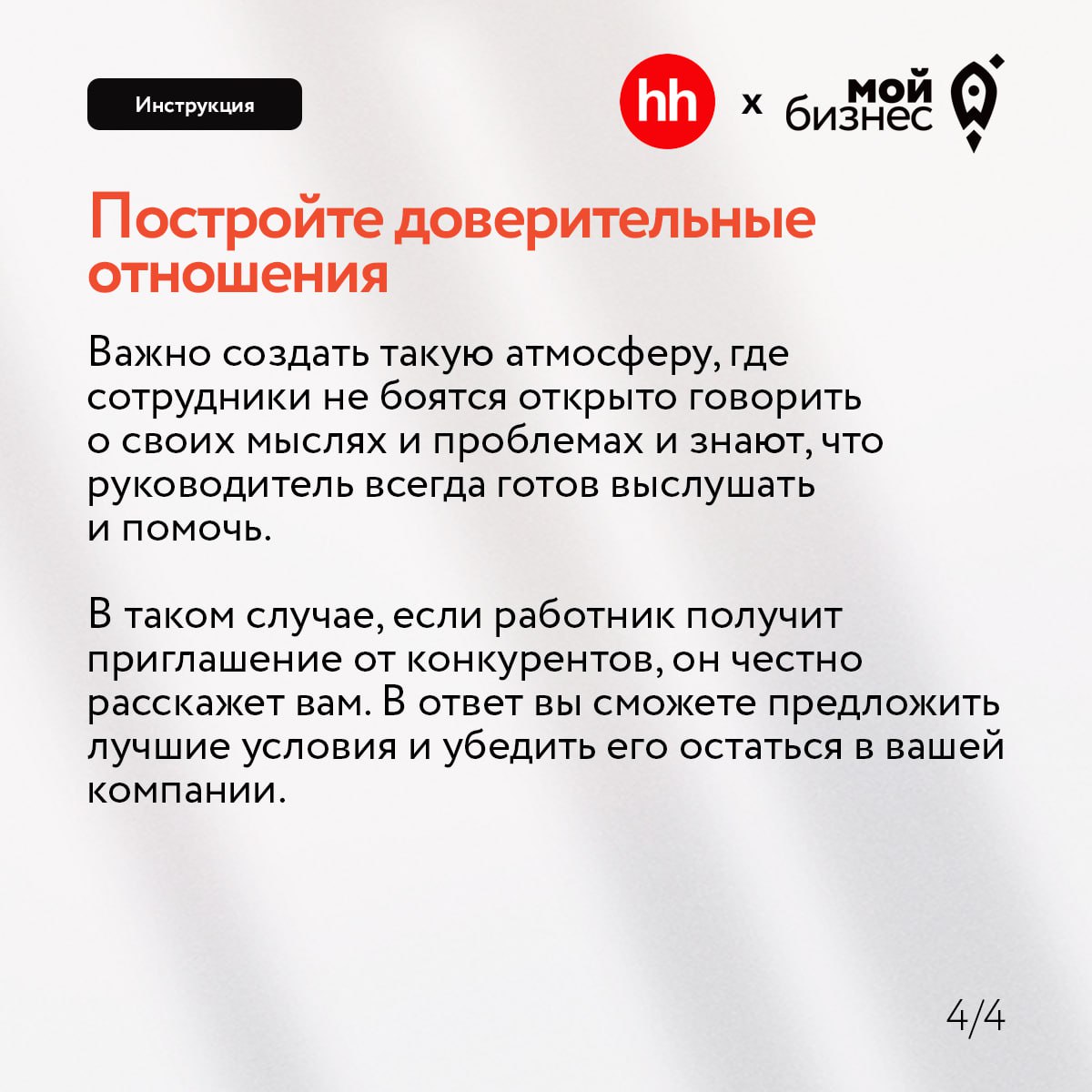 Инструкция

hh x мой бизнес

Постройте доверительные отношения

Важно создать такую атмосферу, где сотрудники не боятся открыто говорить о своих мыслях и проблемах и знают, что руководитель всегда готов выслушать и помочь.

В таком случае, если работник получит приглашение от конкурентов, он честно расскажет вам. В ответ вы сможете предложить лучшие условия и убедить его остаться в вашей компании.

4/4